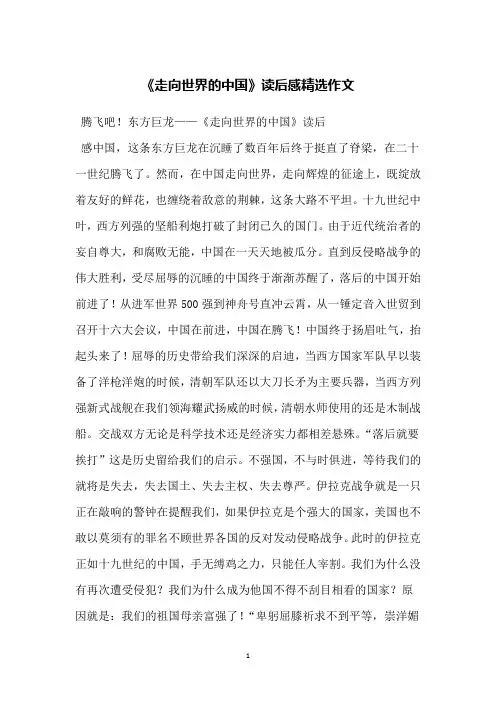 《走向世界的中国》读后感精选作文

腾飞吧！东方巨龙——《走向世界的中国》读后

感中国，这条东方巨龙在沉睡了数百年后终于挺直了脊梁，在二十一世纪腾飞了。然而，在中国走向世界，走向辉煌的征途上，既绽放着友好的鲜花，也缠绕着敌意的荆棘，这条大路不平坦。十九世纪中叶，西方列强的坚船利炮打破了封闭已久的国门。由于近代统治者的妄自尊大，和腐败无能，中国在一天天地被瓜分。直到反侵略战争的伟大胜利，受尽屈辱的沉睡的中国终于渐渐苏醒了，落后的中国开始前进了！从进军世界500强到神舟号直冲云霄，从一锤定音入世贸到召开十六大会议，中国在前进，中国在腾飞！中国终于扬眉吐气，抬起头来了！屈辱的历史带给我们深深的启迪，当西方国家军队早以装备了洋枪洋炮的时候，清朝军队还以大刀长矛为主要兵器，当西方列强新式战舰在我们领海耀武扬威的时候，清朝水师使用的还是木制战船。交战双方无论是科学技术还是经济实力都相差悬殊。“落后就要挨打”这是历史留给我们的启示。不强国，不与时俱进，等待我们的就将是失去，失去国土、失去主权、失去尊严。伊拉克战争就是一只正在敲响的警钟在提醒我们，如果伊拉克是个强大的国家，美国也不敢以莫须有的罪名不顾世界各国的反对发动侵略战争。此时的伊拉克正如十九世纪的中国，手无缚鸡之力，只能任人宰割。我们为什么没有再次遭受侵犯？我们为什么成为他国不得不刮目相看的国家？原因就是：我们的祖国母亲富强了！“卑躬屈膝祈求不到平等，崇洋媚

1